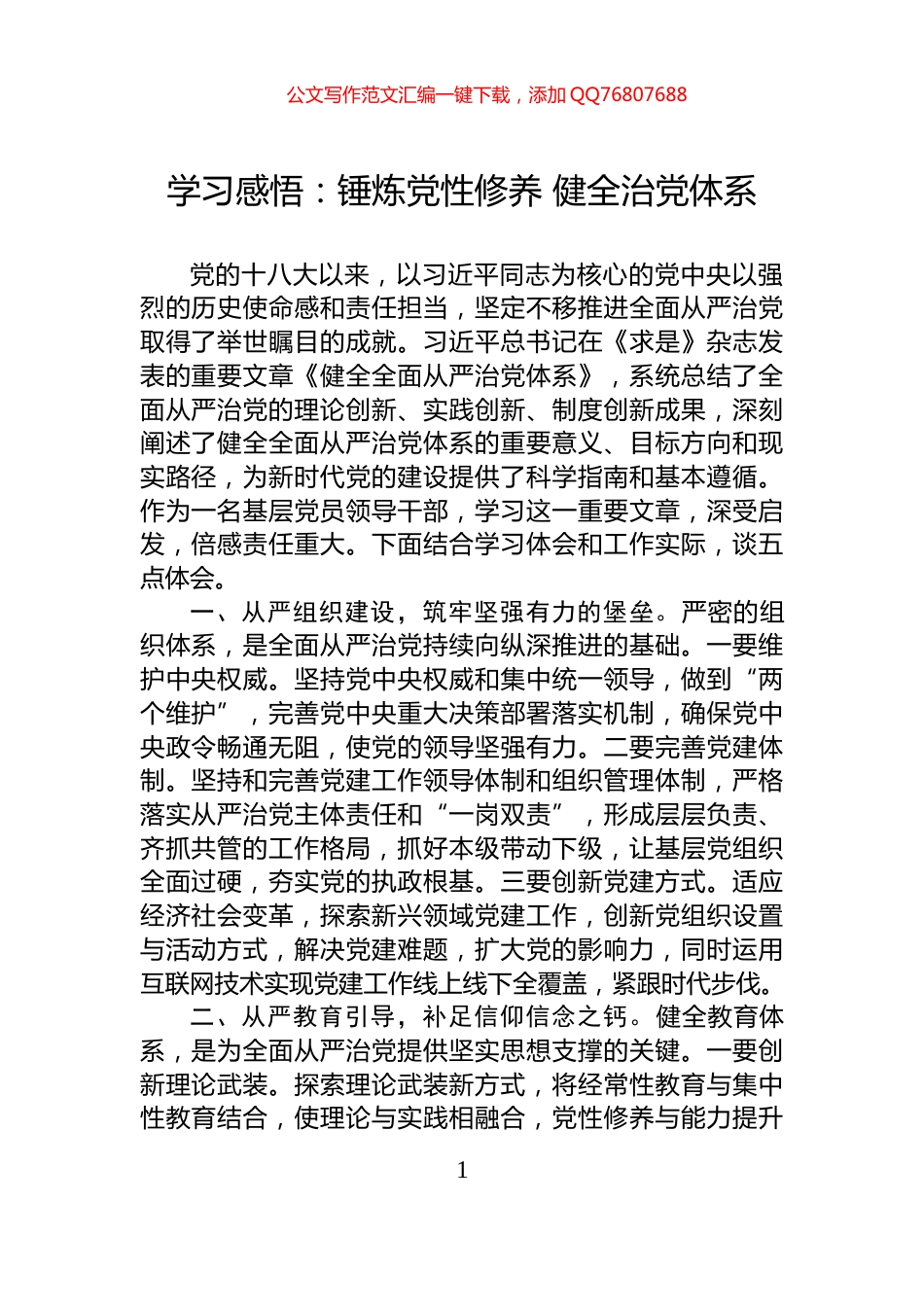 公文写作范文汇编一键下载，添加 QQ76807688

学习感悟：锤炼党性修养 健全治党体系

党的十八大以来，以习近平同志为核心的党中央以强烈的历史使命感和责任担当，坚定不移推进全面从严治党取得了举世瞩目的成就。习近平总书记在《求是》杂志发表的重要文章《健全全面从严治党体系》，系统总结了全面从严治党的理论创新、实践创新、制度创新成果，深刻阐述了健全全面从严治党体系的重要意义、目标方向和现实路径，为新时代党的建设提供了科学指南和基本遵循。作为一名基层党员领导干部，学习这一重要文章，深受启发，倍感责任重大。下面结合学习体会和工作实际，谈五点体会。

一、从严组织建设，筑牢坚强有力的堡垒。严密的组织体系，是全面从严治党持续向纵深推进的基础。一要维护中央权威。坚持党中央权威和集中统一领导，做到“两个维护”，完善党中央重大决策部署落实机制，确保党中央政令畅通无阻，使党的领导坚强有力。二要完善党建体制。坚持和完善党建工作领导体制和组织管理体制，严格落实从严治党主体责任和“一岗双责”，形成层层负责、齐抓共管的工作格局，抓好本级带动下级，让基层党组织全面过硬，夯实党的执政根基。三要创新党建方式。适应经济社会变革，探索新兴领域党建工作，创新党组织设置与活动方式，解决党建难题，扩大党的影响力，同时运用互联网技术实现党建工作线上线下全覆盖，紧跟时代步伐。

二、从严教育引导，补足信仰信念之钙。健全教育体系，是为全面从严治党提供坚实思想支撑的关键。一要创新理论武装。探索理论武装新方式，将经常性教育与集中性教育结合，使理论与实践相融合，党性修养与能力提升

1